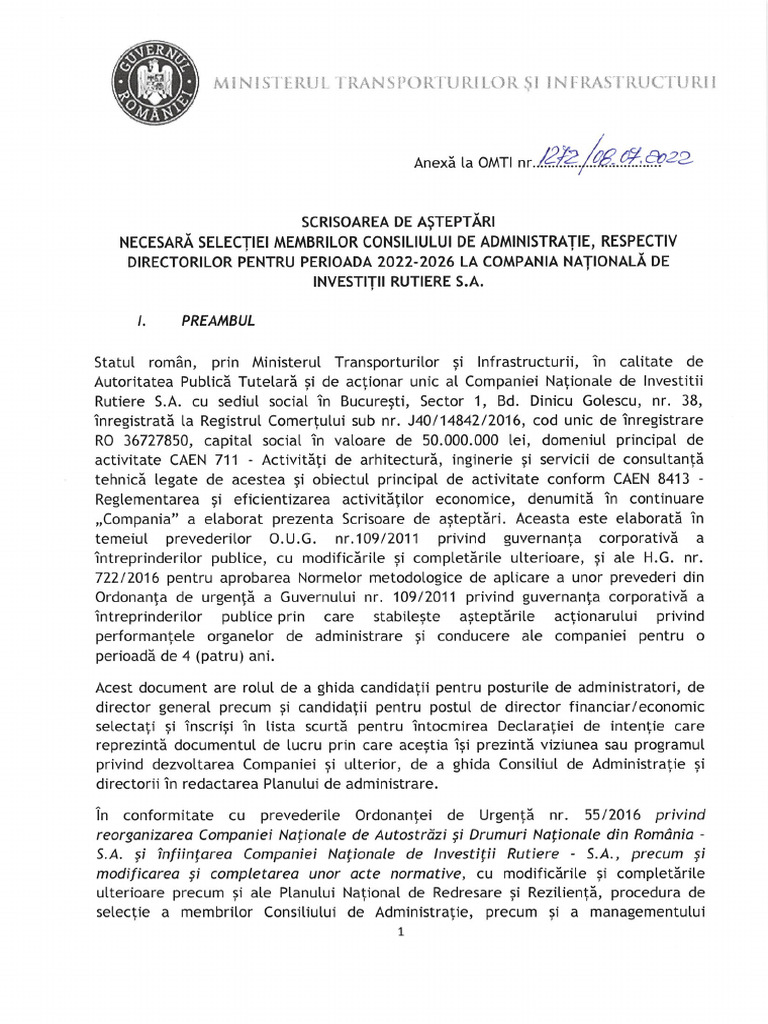 GUVERNUL ROMÂNIEI

MINISTERUL TRANSPORTURILOR ȘI INFRASTRUCTURII

Anexă la OMTI nr. 1272/08.07.2022

SCRISOAREA DE AȘTEPTĂRI
NECESARĂ SELECȚIEI MEMBRILOR CONSILIULUI DE ADMINISTRAȚIE, RESPECTIV DIRECTORILOR PENTRU PERIOADA 2022-2026 LA COMPANIA NAȚIONALĂ DE INVESTIȚII RUTIERE S.A.

I. PREAMBUL

Statul român, prin Ministerul Transporturilor și Infrastructurii, în calitate de Autoritatea Publică Tutelară și de acționar unic al Companiei Naționale de Investitii Rutiere S.A. cu sediul social în București, Sector 1, Bd. Dinicu Golescu, nr. 38, înregistrată la Registrul Comerțului sub nr. J40/14842/2016, cod unic de înregistrare RO 36727850, capital social în valoare de 50.000.000 lei, domeniul principal de activitate CAEN 711 - Activități de arhitectură, inginerie și servicii de consultanță tehnică legate de acestea și obiectul principal de activitate conform CAEN 8413 - Reglementarea și eficientizarea activităților economice, denumită în continuare „Compania" a elaborat prezenta Scrisoare de așteptări. Aceasta este elaborată în temeiul prevederilor O.U.G. nr.109/2011 privind guvernanța corporativă a întreprinderilor publice, cu modificările și completările ulterioare, și ale H.G. nr. 722/2016 pentru aprobarea Normelor metodologice de aplicare a unor prevederi din Ordonanța de urgență a Guvernului nr. 109/2011 privind guvernanța corporativă a întreprinderilor publice prin care stabilește așteptările acționarului privind performanțele organelor de administrare și conducere ale companiei pentru o perioadă de 4 (patru) ani.

Acest document are rolul de a ghida candidații pentru posturile de administratori, de director general precum și candidații pentru postul de director financiar/economic selectați și înscriși în lista scurtă pentru întocmirea Declarației de intenție care reprezintă documentul de lucru prin care aceștia își prezintă viziunea sau programul privind dezvoltarea Companiei și ulterior, de a ghida Consiliul de Administrație și directorii în redactarea Planului de administrare.

În conformitate cu prevederile Ordonanței de Urgență nr. 55/2016 privind reorganizarea Companiei Naționale de Autostrăzi și Drumuri Naționale din România - S.A. și înființarea Companiei Naționale de Investiții Rutiere - S.A., precum și modificarea și completarea unor acte normative, cu modificările și completările ulterioare precum și ale Planului Național de Redresare și Reziliență, procedura de selecție a membrilor Consiliului de Administrație, precum și a managementului

1